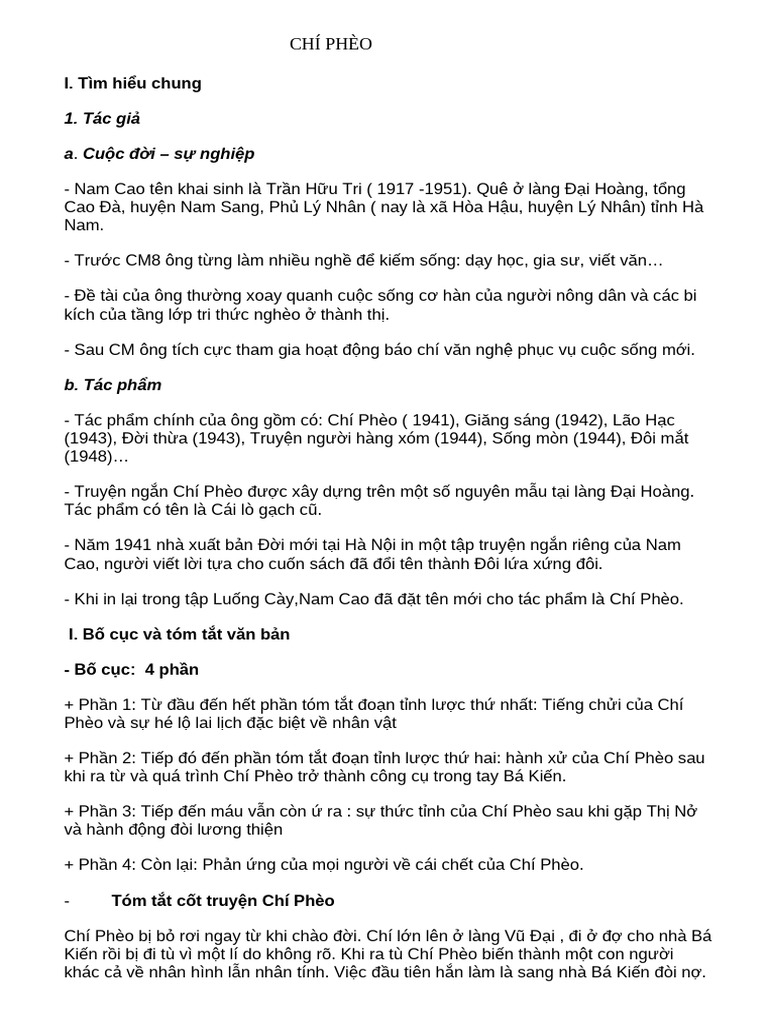 CHÍ PHÈO

I. Tìm hiểu chung

1. Tác giả

a. Cuộc đời – sự nghiệp

- Nam Cao tên khai sinh là Trần Hữu Tri ( 1917 -1951). Quê ở làng Đại Hoàng, tổng Cao Đà, huyện Nam Sang, Phủ Lý Nhân ( nay là xã Hòa Hậu, huyện Lý Nhân) tỉnh Hà Nam.

- Trước CM8 ông từng làm nhiều nghề để kiếm sống: dạy học, gia sư, viết văn…

- Đề tài của ông thường xoay quanh cuộc sống cơ hàn của người nông dân và các bi kích của tầng lớp tri thức nghèo ở thành thị.

- Sau CM ông tích cực tham gia hoạt động báo chí văn nghệ phục vụ cuộc sống mới.

b. Tác phẩm

- Tác phẩm chính của ông gồm có: Chí Phèo ( 1941), Giăng sáng (1942), Lão Hạc (1943), Đời thừa (1943), Truyện người hàng xóm (1944), Sống mòn (1944), Đôi mắt (1948)…

- Truyện ngắn Chí Phèo được xây dựng trên một số nguyên mẫu tại làng Đại Hoàng. Tác phẩm có tên là Cái lò gạch cũ.

- Năm 1941 nhà xuất bản Đời mới tại Hà Nội in một tập truyện ngắn riêng của Nam Cao, người viết lời tựa cho cuốn sách đã đổi tên thành Đôi lứa xứng đôi.

- Khi in lại trong tập Luống Cày,Nam Cao đã đặt tên mới cho tác phẩm là Chí Phèo.

I. Bố cục và tóm tắt văn bản

- Bố cục: 4 phần

+ Phần 1: Từ đầu đến hết phần tóm tắt đoạn tỉnh lược thứ nhất: Tiếng chửi của Chí Phèo và sự hé lộ lai lịch đặc biệt về nhân vật

+ Phần 2: Tiếp đó đến phần tóm tắt đoạn tỉnh lược thứ hai: hành xử của Chí Phèo sau khi ra từ và quá trình Chí Phèo trở thành công cụ trong tay Bá Kiến.

+ Phần 3: Tiếp đến máu vẫn còn ứ ra : sự thức tỉnh của Chí Phèo sau khi gặp Thị Nở và hành động đòi lương thiện

+ Phần 4: Còn lại: Phản ứng của mọi người về cái chết của Chí Phèo.

- Tóm tắt cốt truyện Chí Phèo

Chí Phèo bị bỏ rơi ngay từ khi chào đời. Chí lớn lên ở làng Vũ Đại , đi ở đợ cho nhà Bá Kiến rồi bị đi tù vì một lí do không rõ. Khi ra tù Chí Phèo biến thành một con người khác cả về nhân hình lẫn nhân tính. Việc đầu tiên hắn làm là sang nhà Bá Kiến đòi nợ.